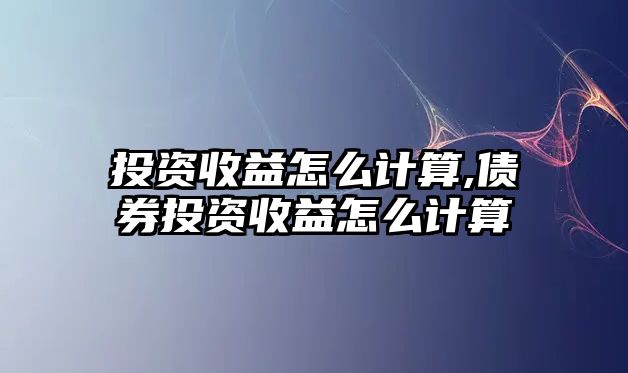 投资收益怎么计算,债券投资收益怎么计算